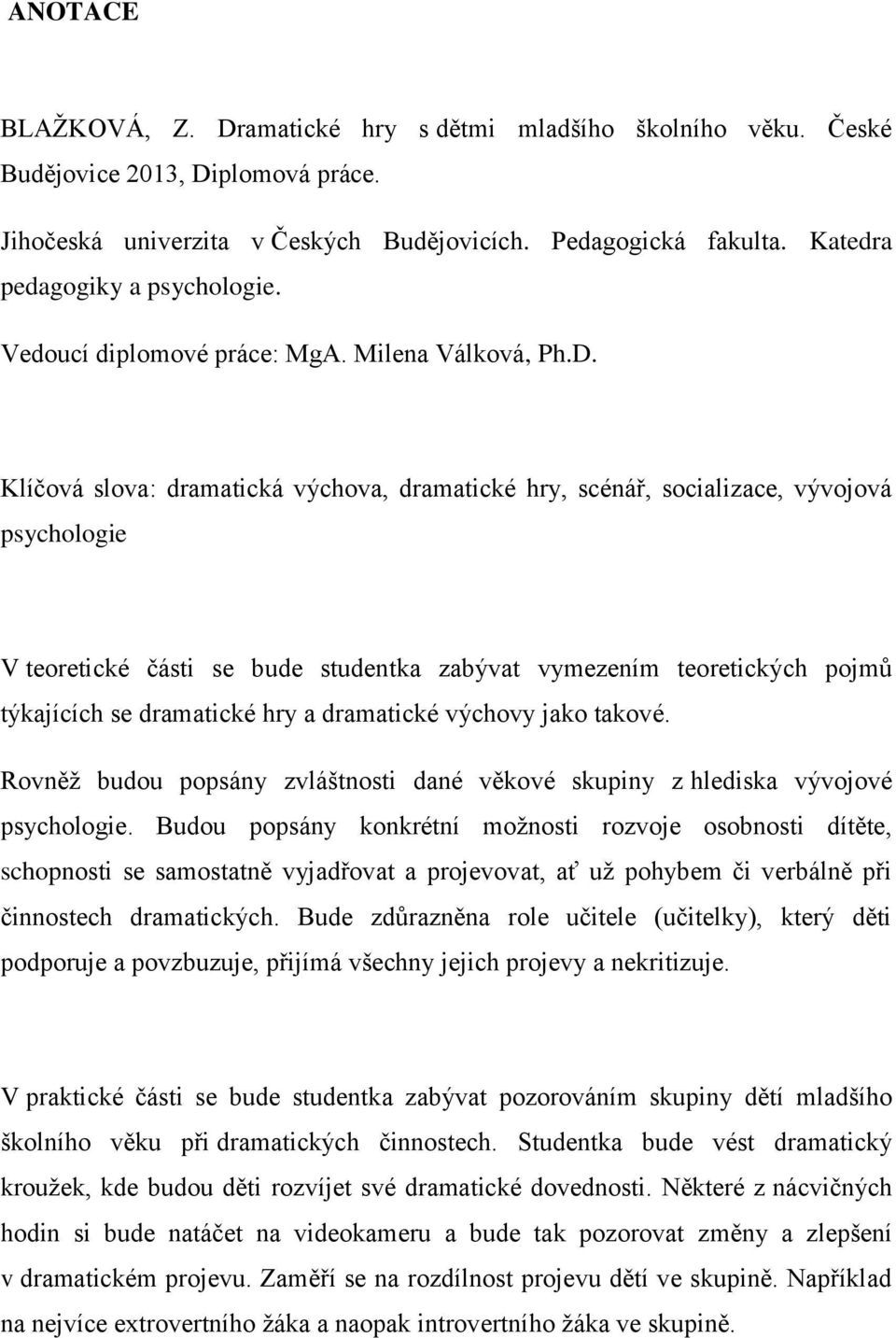 ANOTACE

BLAŽKOVÁ, Z. Dramatické hry s dětmi mladšího školního věku. České Budějovice 2013, Diplomová práce.

Jihočeská univerzita v Českých Budějovicích. Pedagogická fakulta. Katedra pedagogiky a psychologie.

Vedoucí diplomové práce: MgA. Milena Válková, Ph.D.

Klíčová slova: dramatická výchova, dramatické hry, scénář, socializace, vývojová psychologie

V teoretické části se bude studentka zabývat vymezením teoretických pojmů týkajících se dramatické hry a dramatické výchovy jako takové.

Rovněž budou popsány zvláštnosti dané věkové skupiny z hlediska vývojové psychologie. Budou popsány konkrétní možnosti rozvoje osobnosti dítěte, schopnosti se samostatně vyjadřovat a projevovat, ať už pohybem či verbálně při činnostech dramatických. Bude zdůrazněna role učitele (učitelky), který děti podporuje a povzbuzuje, přijímá všechny jejich projevy a nekritizuje.

V praktické části se bude studentka zabývat pozorováním skupiny dětí mladšího školního věku při dramatických činnostech. Studentka bude vést dramatický kroužek, kde budou děti rozvíjet své dramatické dovednosti. Některé z nácvičných hodin si bude natáčet na videokameru a bude tak pozorovat změny a zlepšení v dramatickém projevu. Zaměří se na rozdílnost projevu dětí ve skupině. Například na nejvíce extrovertního žáka a naopak introvertního žáka ve skupině.